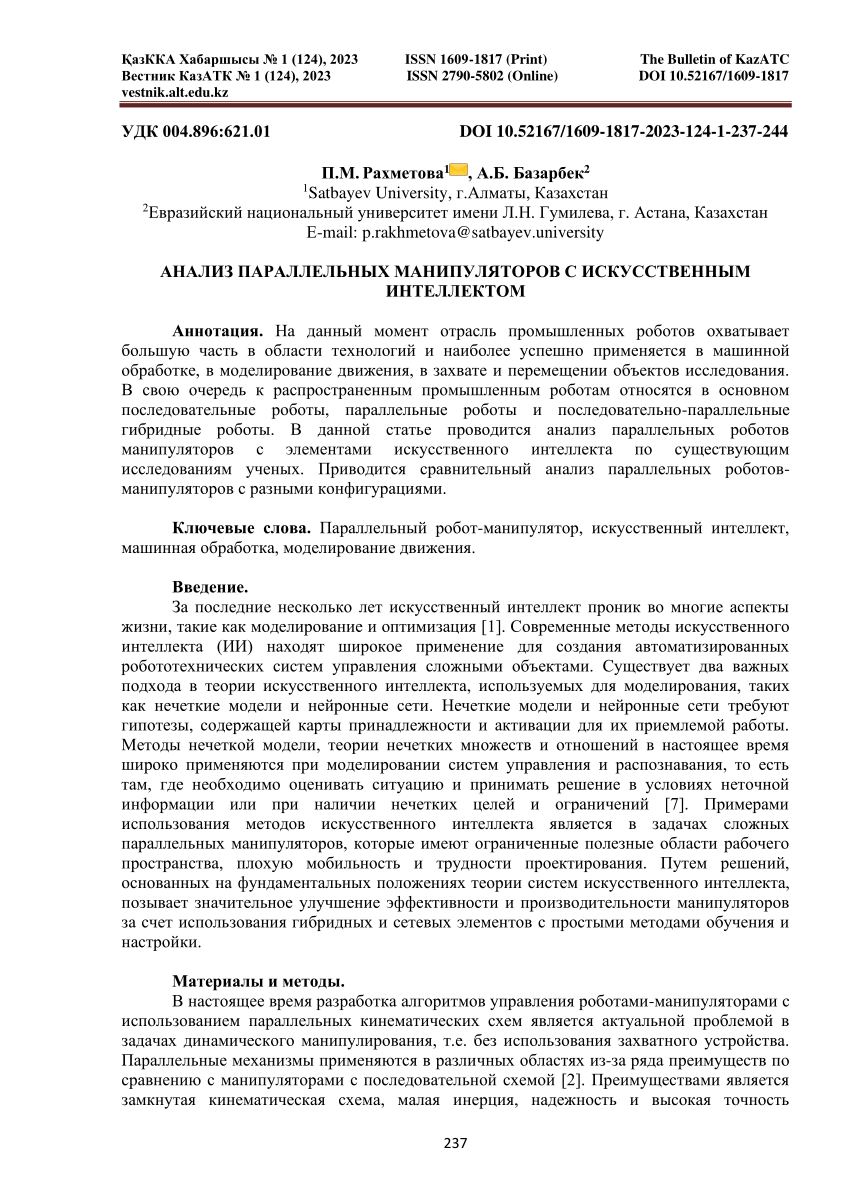 ҚазККА Хабаршысы № 1 (124), 2023
Вестник КазАТК № 1 (124), 2023
vestnik.alt.edu.kz

ISSN 1609-1817 (Print)
ISSN 2790-5802 (Online)

The Bulletin of KazATC
DOI 10.52167/1609-1817

УДК 004.896:621.01

DOI 10.52167/1609-1817-2023-124-1-237-244

П.М. Рахметова$^1$, А.Б. Базарбек$^2$
$^1$Satbayev University, г.Алматы, Казахстан
$^2$Евразийский национальный университет имени Л.Н. Гумилева, г. Астана, Казахстан
E-mail: p.rakhmetova@satbayev.university

АНАЛИЗ ПАРАЛЛЕЛЬНЫХ МАНИПУЛЯТОРОВ С ИСКУССТВЕННЫМ ИНТЕЛЛЕКТОМ

Аннотация. На данный момент отрасль промышленных роботов охватывает большую часть в области технологий и наиболее успешно применяется в машинной обработке, в моделирование движения, в захвате и перемещении объектов исследования. В свою очередь к распространенным промышленным роботам относятся в основном последовательные роботы, параллельные роботы и последовательно-параллельные гибридные роботы. В данной статье проводится анализ параллельных роботов манипуляторов с элементами искусственного интеллекта по существующим исследованиям ученых. Приводится сравнительный анализ параллельных роботов-манипуляторов с разными конфигурациями.

Ключевые слова. Параллельный робот-манипулятор, искусственный интеллект, машинная обработка, моделирование движения.

Введение.
За последние несколько лет искусственный интеллект проник во многие аспекты жизни, такие как моделирование и оптимизация [1]. Современные методы искусственного интеллекта (ИИ) находят широкое применение для создания автоматизированных робототехнических систем управления сложными объектами. Существует два важных подхода в теории искусственного интеллекта, используемых для моделирования, таких как нечеткие модели и нейронные сети. Нечеткие модели и нейронные сети требуют гипотезы, содержащей карты принадлежности и активации для их приемлемой работы. Методы нечеткой модели, теории нечетких множеств и отношений в настоящее время широко применяются при моделировании систем управления и распознавания, то есть там, где необходимо оценивать ситуацию и принимать решение в условиях неточной информации или при наличии нечетких целей и ограничений [7]. Примерами использования методов искусственного интеллекта является в задачах сложных параллельных манипуляторов, которые имеют ограниченные полезные области рабочего пространства, плохую мобильность и трудности проектирования. Путем решений, основанных на фундаментальных положениях теории систем искусственного интеллекта, позывает значительное улучшение эффективности и производительности манипуляторов за счет использования гибридных и сетевых элементов с простыми методами обучения и настройки.

Материалы и методы.
В настоящее время разработка алгоритмов управления роботами-манипуляторами с использованием параллельных кинематических схем является актуальной проблемой в задачах динамического манипулирования, т.е. без использования захватного устройства. Параллельные механизмы применяются в различных областях из-за ряда преимуществ по сравнению с манипуляторами с последовательной схемой [2]. Преимуществами является замкнутая кинематическая схема, малая инерция, надежность и высокая точность

237